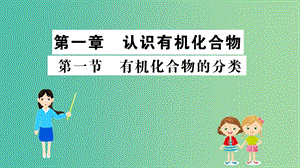 第一章　认识有机化合物

第一节　有机化合物的分类